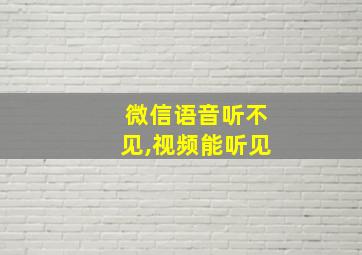 微信语音听不见,视频能听见